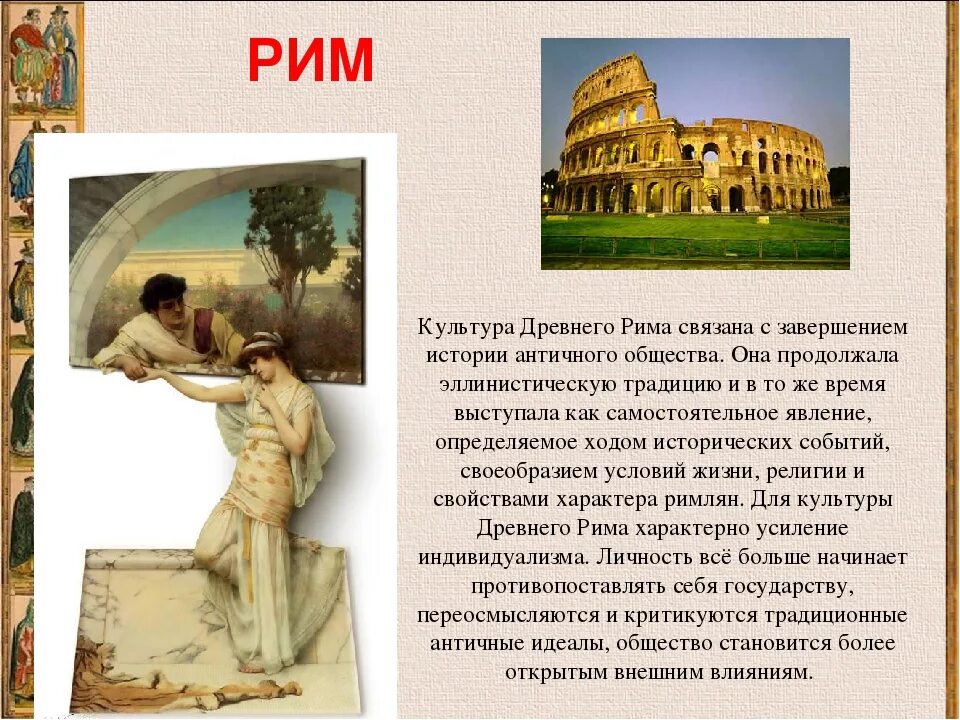 РИМ

Культура Древнего Рима связана с завершением истории античного общества. Она продолжала эллинистическую традицию и в то же время выступала как самостоятельное явление, определяемое ходом исторических событий, своеобразием условий жизни, религии и свойствами характера римлян. Для культуры Древнего Рима характерно усиление индивидуализма. Личность всё больше начинает противопоставлять себя государству, переосмысляются и критикуются традиционные античные идеалы, общество становится более открытым внешним влияниям.